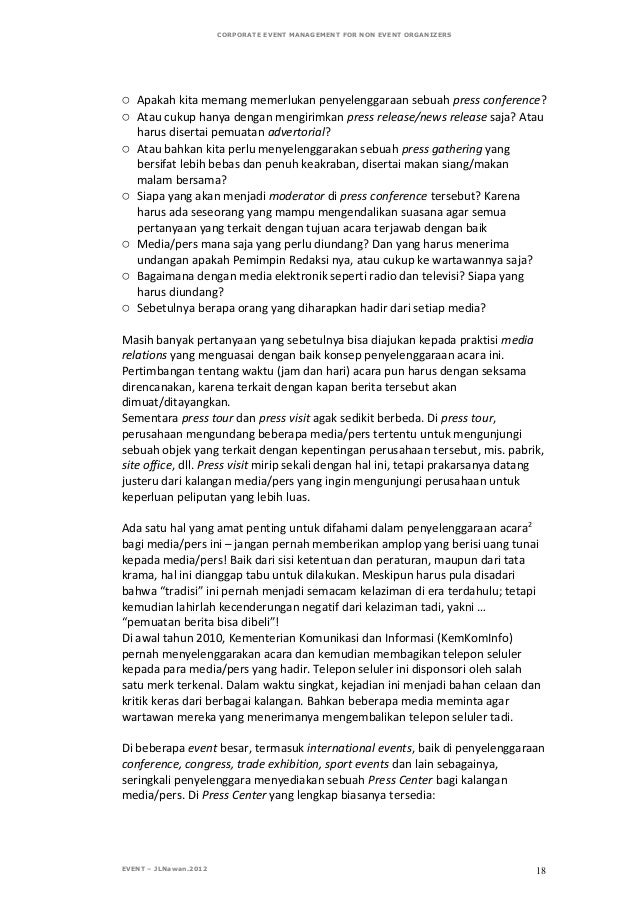 CORPORATE EVENT MANAGEMENT FOR NON EVENT ORGANIZERS

○ Apakah kita memang memerlukan penyelenggaraan sebuah press conference?
○ Atau cukup hanya dengan mengirimkan press release/news release saja? Atau harus disertai pemuatan advertorial?
○ Atau bahkan kita perlu menyelenggarakan sebuah press gathering yang bersifat lebih bebas dan penuh keakraban, disertai makan siang/makan malam bersama?
○ Siapa yang akan menjadi moderator di press conference tersebut? Karena harus ada seseorang yang mampu mengendalikan suasana agar semua pertanyaan yang terkait dengan tujuan acara terjawab dengan baik
○ Media/pers mana saja yang perlu diundang? Dan yang harus menerima undangan apakah Pemimpin Redaksi nya, atau cukup ke wartawannya saja?
○ Bagaimana dengan media elektronik seperti radio dan televisi? Siapa yang harus diundang?
○ Sebetulnya berapa orang yang diharapkan hadir dari setiap media?

Masih banyak pertanyaan yang sebetulnya bisa diajukan kepada praktisi media relations yang menguasai dengan baik konsep penyelenggaraan acara ini. Pertimbangan tentang waktu (jam dan hari) acara pun harus dengan seksama direncanakan, karena terkait dengan kapan berita tersebut akan dimuat/ditayangkan.
Sementara press tour dan press visit agak sedikit berbeda. Di press tour, perusahaan mengundang beberapa media/pers tertentu untuk mengunjungi sebuah objek yang terkait dengan kepentingan perusahaan tersebut, mis. pabrik, site office, dll. Press visit mirip sekali dengan hal ini, tetapi prakarsanya datang justeru dari kalangan media/pers yang ingin mengunjungi perusahaan untuk keperluan peliputan yang lebih luas.

Ada satu hal yang amat penting untuk difahami dalam penyelenggaraan acara$^2$ bagi media/pers ini – jangan pernah memberikan amplop yang berisi uang tunai kepada media/pers! Baik dari sisi ketentuan dan peraturan, maupun dari tata krama, hal ini dianggap tabu untuk dilakukan. Meskipun harus pula disadari bahwa "tradisi" ini pernah menjadi semacam kelaziman di era terdahulu; tetapi kemudian lahirlah kecenderungan negatif dari kelaziman tadi, yakni ... "pemuatan berita bisa dibeli"!
Di awal tahun 2010, Kementerian Komunikasi dan Informasi (KemKomInfo) pernah menyelenggarakan acara dan kemudian membagikan telepon seluler kepada para media/pers yang hadir. Telepon seluler ini disponsori oleh salah satu merk terkenal. Dalam waktu singkat, kejadian ini menjadi bahan celaan dan kritik keras dari berbagai kalangan. Bahkan beberapa media meminta agar wartawan mereka yang menerimanya mengembalikan telepon seluler tadi.

Di beberapa event besar, termasuk international events, baik di penyelenggaraan conference, congress, trade exhibition, sport events dan lain sebagainya, seringkali penyelenggara menyediakan sebuah Press Center bagi kalangan media/pers. Di Press Center yang lengkap biasanya tersedia:

EVENT – JLNawan.2012
18